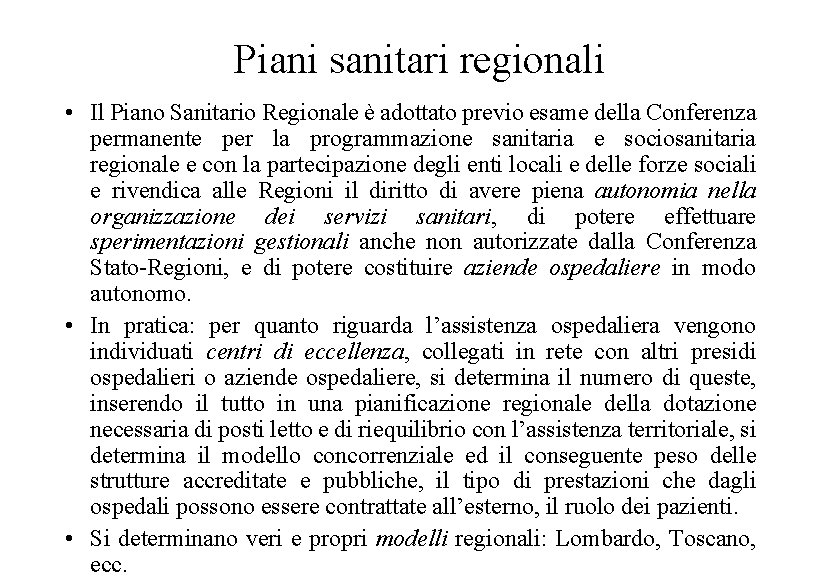 Piani sanitari regionali

• Il Piano Sanitario Regionale è adottato previo esame della Conferenza permanente per la programmazione sanitaria e sociosanitaria regionale e con la partecipazione degli enti locali e delle forze sociali e rivendica alle Regioni il diritto di avere piena autonomia nella organizzazione dei servizi sanitari, di potere effettuare sperimentazioni gestionali anche non autorizzate dalla Conferenza Stato-Regioni, e di potere costituire aziende ospedaliere in modo autonomo.

• In pratica: per quanto riguarda l'assistenza ospedaliera vengono individuati centri di eccellenza, collegati in rete con altri presidi ospedalieri o aziende ospedaliere, si determina il numero di queste, inserendo il tutto in una pianificazione regionale della dotazione necessaria di posti letto e di riequilibrio con l'assistenza territoriale, si determina il modello concorrenziale ed il conseguente peso delle strutture accreditate e pubbliche, il tipo di prestazioni che dagli ospedali possono essere contrattate all'esterno, il ruolo dei pazienti.

• Si determinano veri e propri modelli regionali: Lombardo, Toscano, ecc.